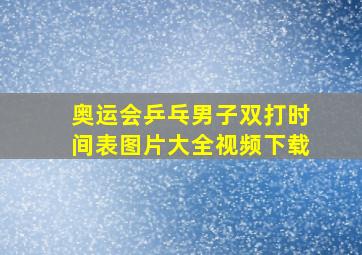 奥运会乒乓男子双打时间表图片大全视频下载